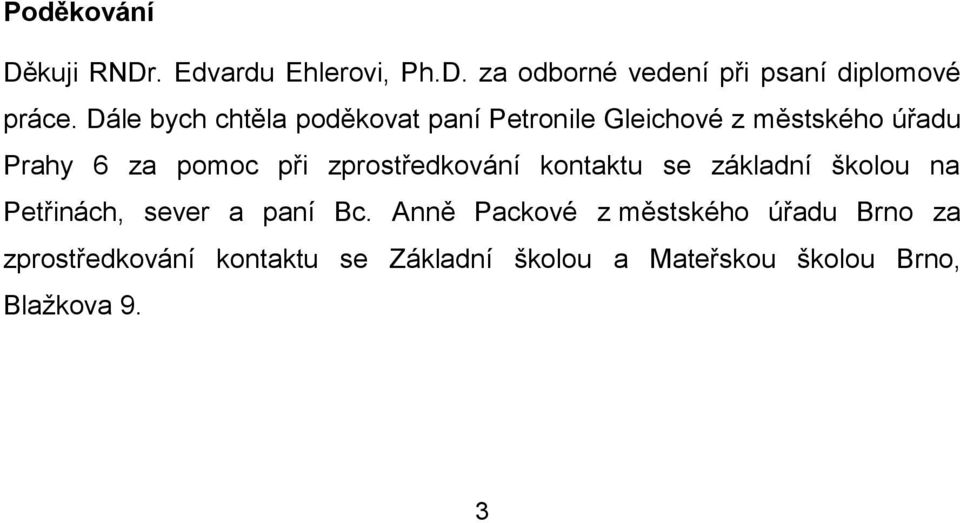 Poděkování

Děkuji RNDr. Edvardu Ehlerovi, Ph.D. za odborné vedení při psaní diplomové práce. Dále bych chtěla poděkovat paní Petronile Gleichové z městského úřadu Prahy 6 za pomoc při zprostředkování kontaktu se základní školou na Petřinách, sever a paní Bc. Anně Packové z městského úřadu Brno za zprostředkování kontaktu se Základní školou a Mateřskou školou Brno, Blažkova 9.

3